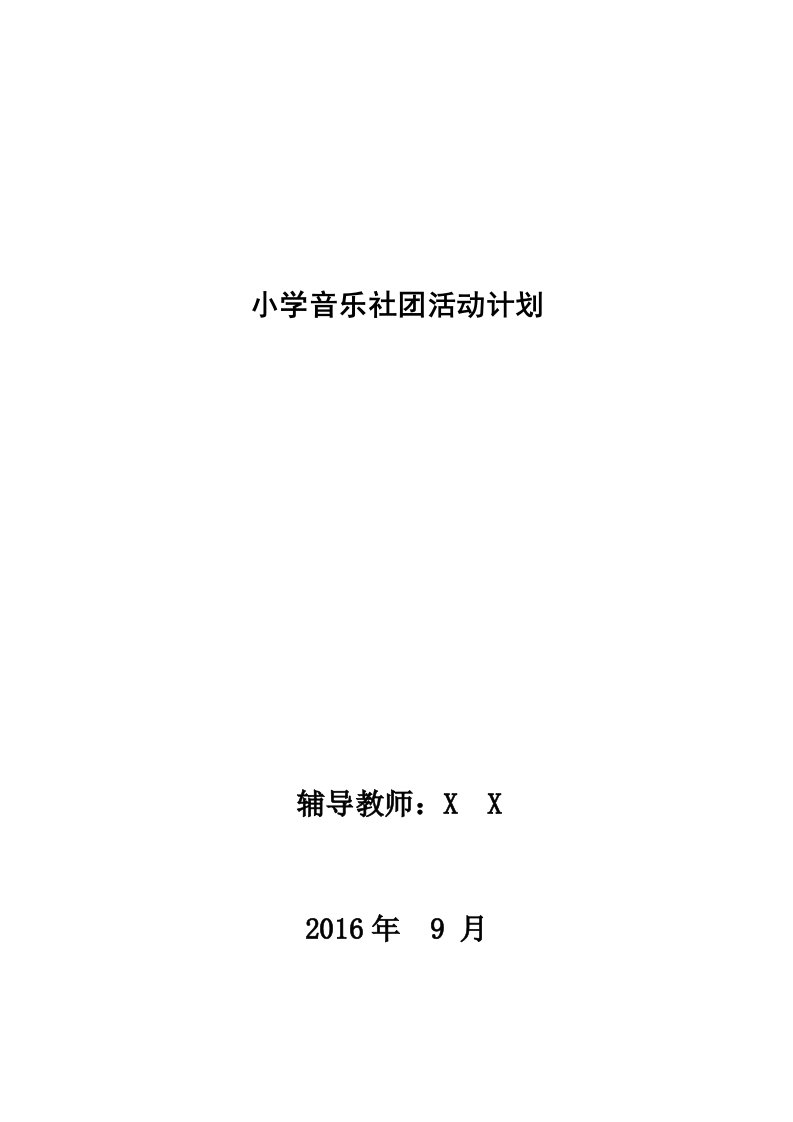 小学音乐社团活动计划

辅导教师：X X

2016 年 9 月